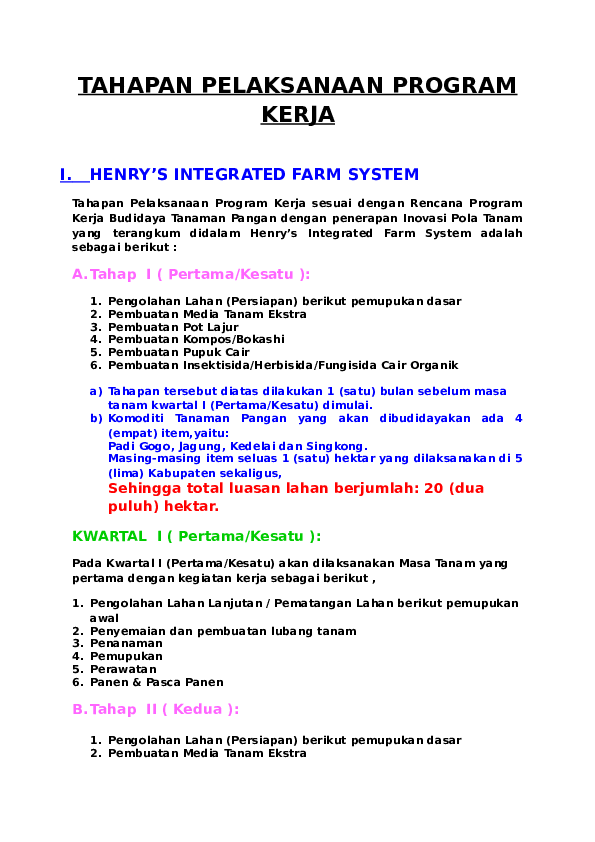 TAHAPAN PELAKSANAAN PROGRAM KERJA

I. HENRY'S INTEGRATED FARM SYSTEM

Tahapan Pelaksanaan Program Kerja sesuai dengan Rencana Program Kerja Budidaya Tanaman Pangan dengan penerapan Inovasi Pola Tanam yang terangkum didalam Henry's Integrated Farm System adalah sebagai berikut :

A. Tahap I ( Pertama/Kesatu ):

1. Pengolahan Lahan (Persiapan) berikut pemupukan dasar
2. Pembuatan Media Tanam Ekstra
3. Pembuatan Pot Lajur
4. Pembuatan Kompos/Bokashi
5. Pembuatan Pupuk Cair
6. Pembuatan Insektisida/Herbisida/Fungisida Cair Organik

a) Tahapan tersebut diatas dilakukan 1 (satu) bulan sebelum masa tanam kwartal I (Pertama/Kesatu) dimulai.
b) Komoditi Tanaman Pangan yang akan dibudidayakan ada 4 (empat) item,yaitu:
Padi Gogo, Jagung, Kedelai dan Singkong.
Masing-masing item seluas 1 (satu) hektar yang dilaksanakan di 5 (lima) Kabupaten sekaligus,
Sehingga total luasan lahan berjumlah: 20 (dua puluh) hektar.

KWARTAL I ( Pertama/Kesatu ):

Pada Kwartal I (Pertama/Kesatu) akan dilaksanakan Masa Tanam yang pertama dengan kegiatan kerja sebagai berikut ,

1. Pengolahan Lahan Lanjutan / Pematangan Lahan berikut pemupukan awal
2. Penyemaian dan pembuatan lubang tanam
3. Penanaman
4. Pemupukan
5. Perawatan
6. Panen & Pasca Panen

B. Tahap II ( Kedua ):

1. Pengolahan Lahan (Persiapan) berikut pemupukan dasar
2. Pembuatan Media Tanam Ekstra